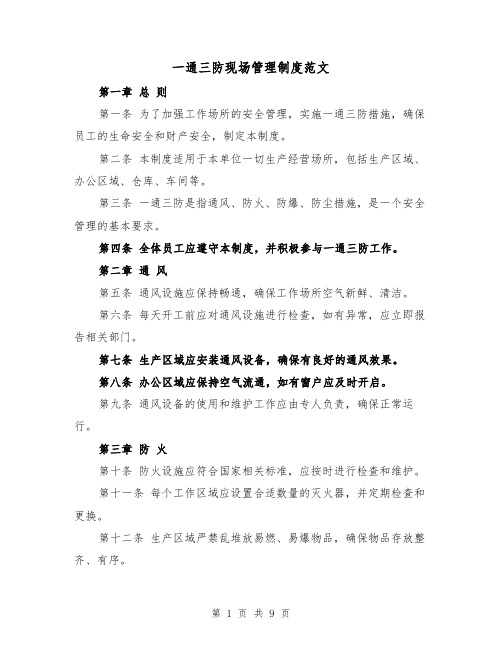 一通三防现场管理制度范文

第一章 总 则

第一条 为了加强工作场所的安全管理，实施一通三防措施，确保员工的生命安全和财产安全，制定本制度。

第二条 本制度适用于本单位一切生产经营场所，包括生产区域、办公区域、仓库、车间等。

第三条 一通三防是指通风、防火、防爆、防尘措施，是一个安全管理的基本要求。

第四条 全体员工应遵守本制度，并积极参与一通三防工作。

第二章 通 风

第五条 通风设施应保持畅通，确保工作场所空气新鲜、清洁。

第六条 每天开工前应对通风设施进行检查，如有异常，应立即报告相关部门。

第七条 生产区域应安装通风设备，确保有良好的通风效果。

第八条 办公区域应保持空气流通，如有窗户应及时开启。

第九条 通风设备的使用和维护工作应由专人负责，确保正常运行。

第三章 防 火

第十条 防火设施应符合国家相关标准，应按时进行检查和维护。

第十一条 每个工作区域应设置合适数量的灭火器，并定期检查和更换。

第十二条 生产区域严禁乱堆放易燃、易爆物品，确保物品存放整齐、有序。

第 1 页 共 9 页